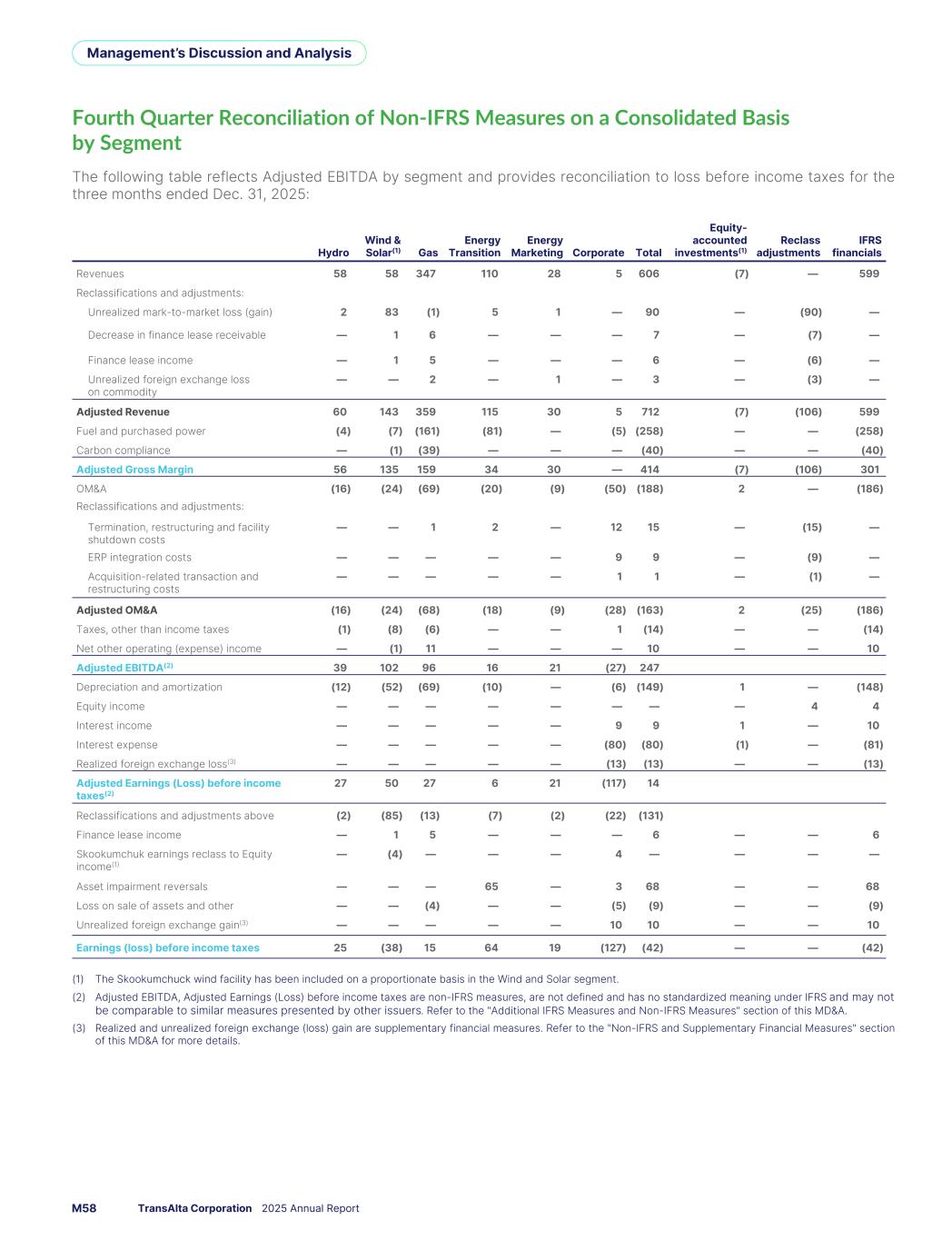 Management's Discussion and Analysis

Fourth Quarter Reconciliation of Non-IFRS Measures on a Consolidated Basis by Segment

The following table reflects Adjusted EBITDA by segment and provides reconciliation to loss before income taxes for the three months ended Dec. 31, 2025:

| | Hydro | Wind & Solar$^{(1)}$ | Gas | Energy Transition | Energy Marketing | Corporate | Total | Equity-accounted investments$^{(1)}$ | Reclass adjustments | IFRS financials |
|---|---|---|---|---|---|---|---|---|---|---|
| Revenues | 58 | 58 | 347 | 110 | 28 | 5 | 606 | (7) | — | 599 |
| Reclassifications and adjustments: | | | | | | | | | | |
| Unrealized mark-to-market loss (gain) | 2 | 83 | (1) | 5 | 1 | — | 90 | — | (90) | — |
| Decrease in finance lease receivable | — | 1 | 6 | — | — | — | 7 | — | (7) | — |
| Finance lease income | — | 1 | 5 | — | — | — | 6 | — | (6) | — |
| Unrealized foreign exchange loss on commodity | — | — | 2 | — | 1 | — | 3 | — | (3) | — |
| Adjusted Revenue | 60 | 143 | 359 | 115 | 30 | 5 | 712 | (7) | (106) | 599 |
| Fuel and purchased power | (4) | (7) | (161) | (81) | — | (5) | (258) | — | — | (258) |
| Carbon compliance | — | (1) | (39) | — | — | — | (40) | — | — | (40) |
| Adjusted Gross Margin | 56 | 135 | 159 | 34 | 30 | — | 414 | (7) | (106) | 301 |
| OM&A | (16) | (24) | (69) | (20) | (9) | (50) | (188) | 2 | — | (186) |
| Reclassifications and adjustments: | | | | | | | | | | |
| Termination, restructuring and facility shutdown costs | — | — | 1 | 2 | — | 12 | 15 | — | (15) | — |
| ERP integration costs | — | — | — | — | — | 9 | 9 | — | (9) | — |
| Acquisition-related transaction and restructuring costs | — | — | — | — | — | 1 | 1 | — | (1) | — |
| Adjusted OM&A | (16) | (24) | (68) | (18) | (9) | (28) | (163) | 2 | (25) | (186) |
| Taxes, other than income taxes | (1) | (8) | (6) | — | — | 1 | (14) | — | — | (14) |
| Net other operating (expense) income | — | (1) | 11 | — | — | — | 10 | — | — | 10 |
| Adjusted EBITDA$^{(2)}$ | 39 | 102 | 96 | 16 | 21 | (27) | 247 | | | |
| Depreciation and amortization | (12) | (52) | (69) | (10) | — | (6) | (149) | 1 | — | (148) |
| Equity income | — | — | — | — | — | — | — | — | 4 | 4 |
| Interest income | — | — | — | — | — | 9 | 9 | 1 | — | 10 |
| Interest expense | — | — | — | — | — | (80) | (80) | (1) | — | (81) |
| Realized foreign exchange loss$^{(3)}$ | — | — | — | — | — | (13) | (13) | — | — | (13) |
| Adjusted Earnings (Loss) before income taxes$^{(2)}$ | 27 | 50 | 27 | 6 | 21 | (117) | 14 | | | |
| Reclassifications and adjustments above | (2) | (85) | (13) | (7) | (2) | (22) | (131) | | | |
| Finance lease income | — | 1 | 5 | — | — | — | 6 | — | — | 6 |
| Skookumchuk earnings reclass to Equity income$^{(1)}$ | — | (4) | — | — | — | 4 | — | — | — | — |
| Asset impairment reversals | — | — | — | 65 | — | 3 | 68 | — | — | 68 |
| Loss on sale of assets and other | — | — | (4) | — | — | (5) | (9) | — | — | (9) |
| Unrealized foreign exchange gain$^{(3)}$ | — | — | — | — | — | 10 | 10 | — | — | 10 |
| Earnings (loss) before income taxes | 25 | (38) | 15 | 64 | 19 | (127) | (42) | — | — | (42) |

(1) The Skookumchuck wind facility has been included on a proportionate basis in the Wind and Solar segment.

(2) Adjusted EBITDA, Adjusted Earnings (Loss) before income taxes are non-IFRS measures, are not defined and has no standardized meaning under IFRS and may not be comparable to similar measures presented by other issuers. Refer to the "Additional IFRS Measures and Non-IFRS Measures" section of this MD&A.

(3) Realized and unrealized foreign exchange (loss) gain are supplementary financial measures. Refer to the "Non-IFRS and Supplementary Financial Measures" section of this MD&A for more details.

M58 TransAlta Corporation 2025 Annual Report